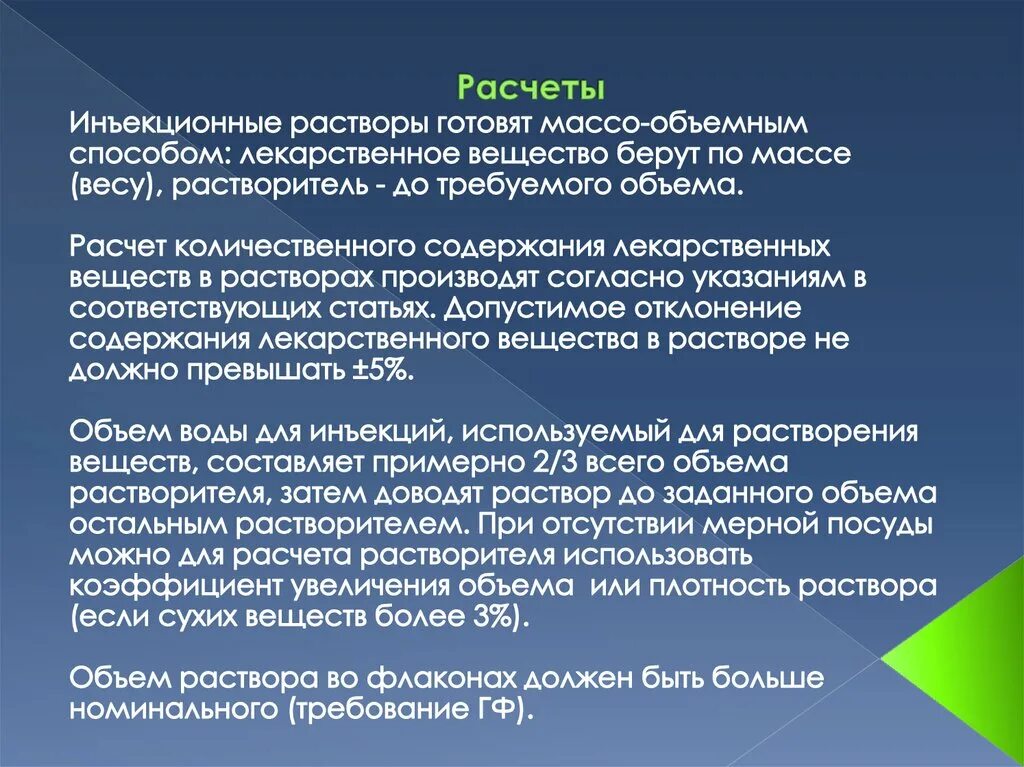 Расчеты

Инъекционные растворы готовят массо-объемным способом: лекарственное вещество берут по массе (весу), растворитель - до требуемого объема.

Расчет количественного содержания лекарственных веществ в растворах производят согласно указаниям в соответствующих статьях. Допустимое отклонение содержания лекарственного вещества в растворе не должно превышать ±5%.

Объем воды для инъекций, используемый для растворения веществ, составляет примерно 2/3 всего объема растворителя, затем доводят раствор до заданного объема остальным растворителем. При отсутствии мерной посуды можно для расчета растворителя использовать коэффициент увеличения объема или плотность раствора (если сухих веществ более 3%).

Объем раствора во флаконах должен быть больше номинального (требование ГФ).